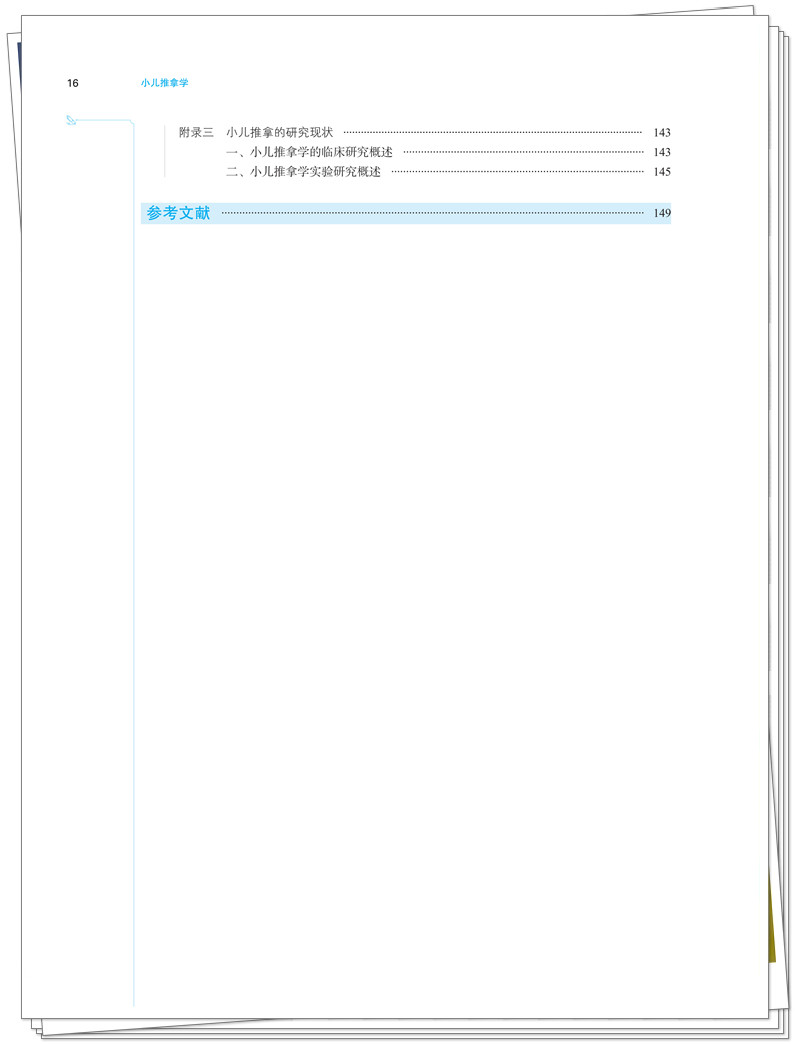 16 小儿推拿学

附录三 小儿推拿的研究现状 143
一、小儿推拿学的临床研究概述 143
二、小儿推拿学实验研究概述 145

参考文献 149